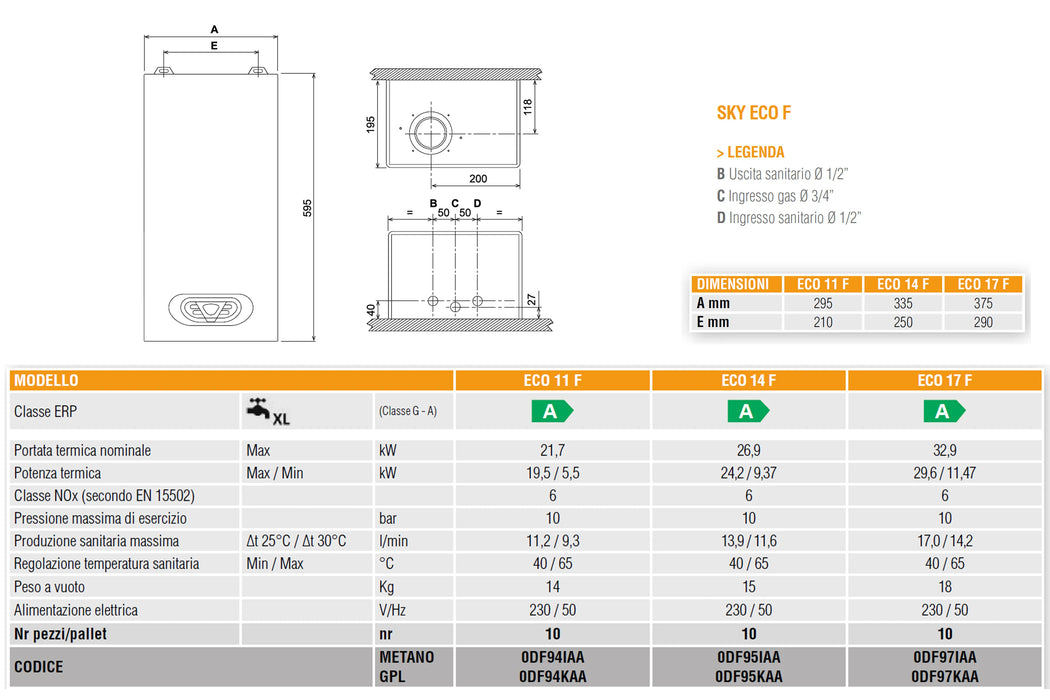 A
E
595
195
118
200
= B C D =
50 50
40
27

SKY ECO F

> LEGENDA
B Uscita sanitario Ø 1/2"
C Ingresso gas Ø 3/4"
D Ingresso sanitario Ø 1/2"

| DIMENSIONI | ECO 11 F | ECO 14 F | ECO 17 F |
|---|---|---|---|
| A mm | 295 | 335 | 375 |
| E mm | 210 | 250 | 290 |

| MODELLO | | | ECO 11 F | ECO 14 F | ECO 17 F |
|---|---|---|---|---|---|
| Classe ERP | XL | (Classe G - A) | A | A | A |
| Portata termica nominale | Max | kW | 21,7 | 26,9 | 32,9 |
| Potenza termica | Max / Min | kW | 19,5 / 5,5 | 24,2 / 9,37 | 29,6 / 11,47 |
| Classe NOx (secondo EN 15502) | | | 6 | 6 | 6 |
| Pressione massima di esercizio | | bar | 10 | 10 | 10 |
| Produzione sanitaria massima | Δt 25°C / Δt 30°C | l/min | 11,2 / 9,3 | 13,9 / 11,6 | 17,0 / 14,2 |
| Regolazione temperatura sanitaria | Min / Max | °C | 40 / 65 | 40 / 65 | 40 / 65 |
| Peso a vuoto | | Kg | 14 | 15 | 18 |
| Alimentazione elettrica | | V/Hz | 230 / 50 | 230 / 50 | 230 / 50 |
| Nr pezzi/pallet | | nr | 10 | 10 | 10 |
| CODICE | | METANO GPL | 0DF94IAA 0DF94KAA | 0DF95IAA 0DF95KAA | 0DF97IAA 0DF97KAA |